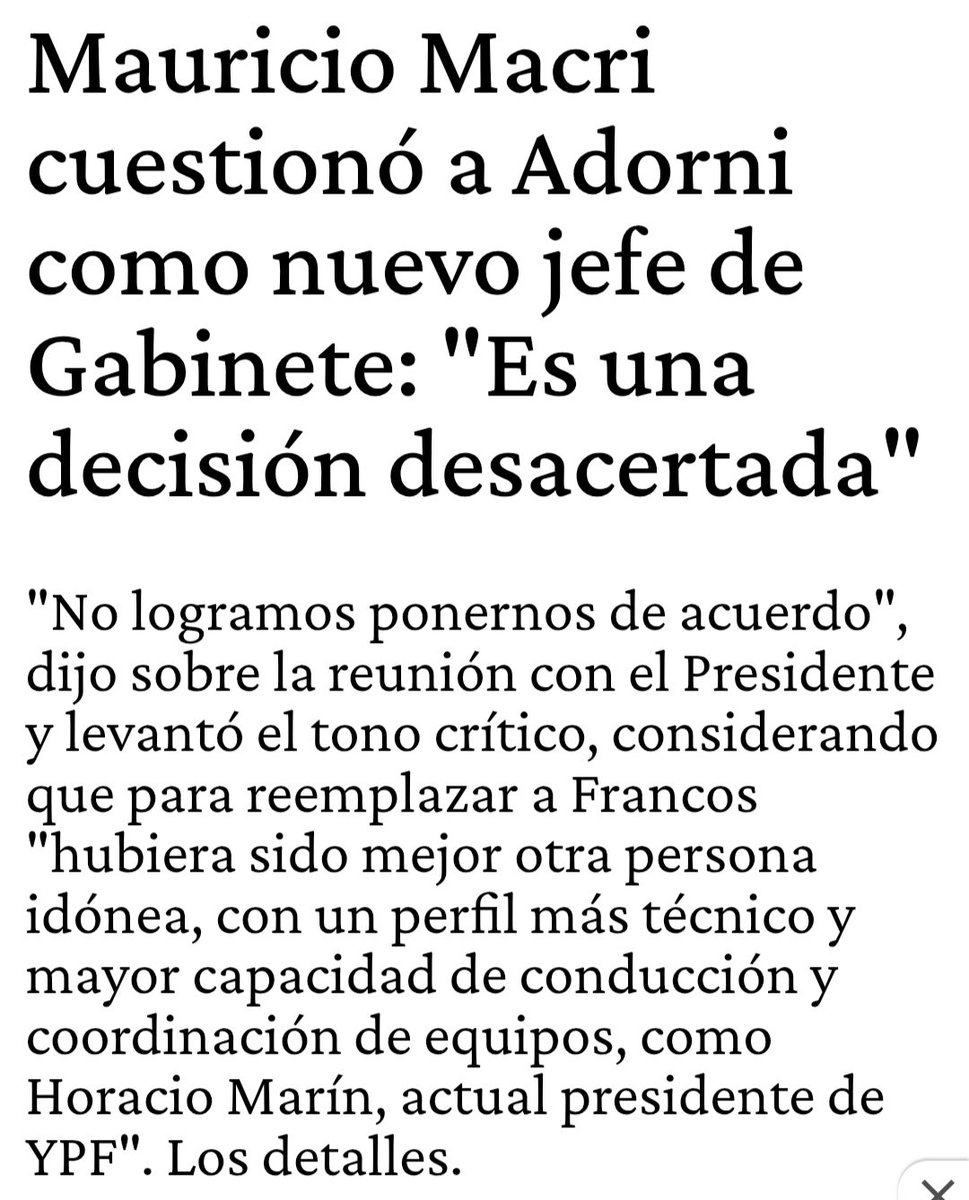 Mauricio Macri cuestionó a Adorni como nuevo jefe de Gabinete: "Es una decisión desacertada"

"No logramos ponernos de acuerdo", dijo sobre la reunión con el Presidente y levantó el tono crítico, considerando que para reemplazar a Francos "hubiera sido mejor otra persona idónea, con un perfil más técnico y mayor capacidad de conducción y coordinación de equipos, como Horacio Marín, actual presidente de YPF". Los detalles.